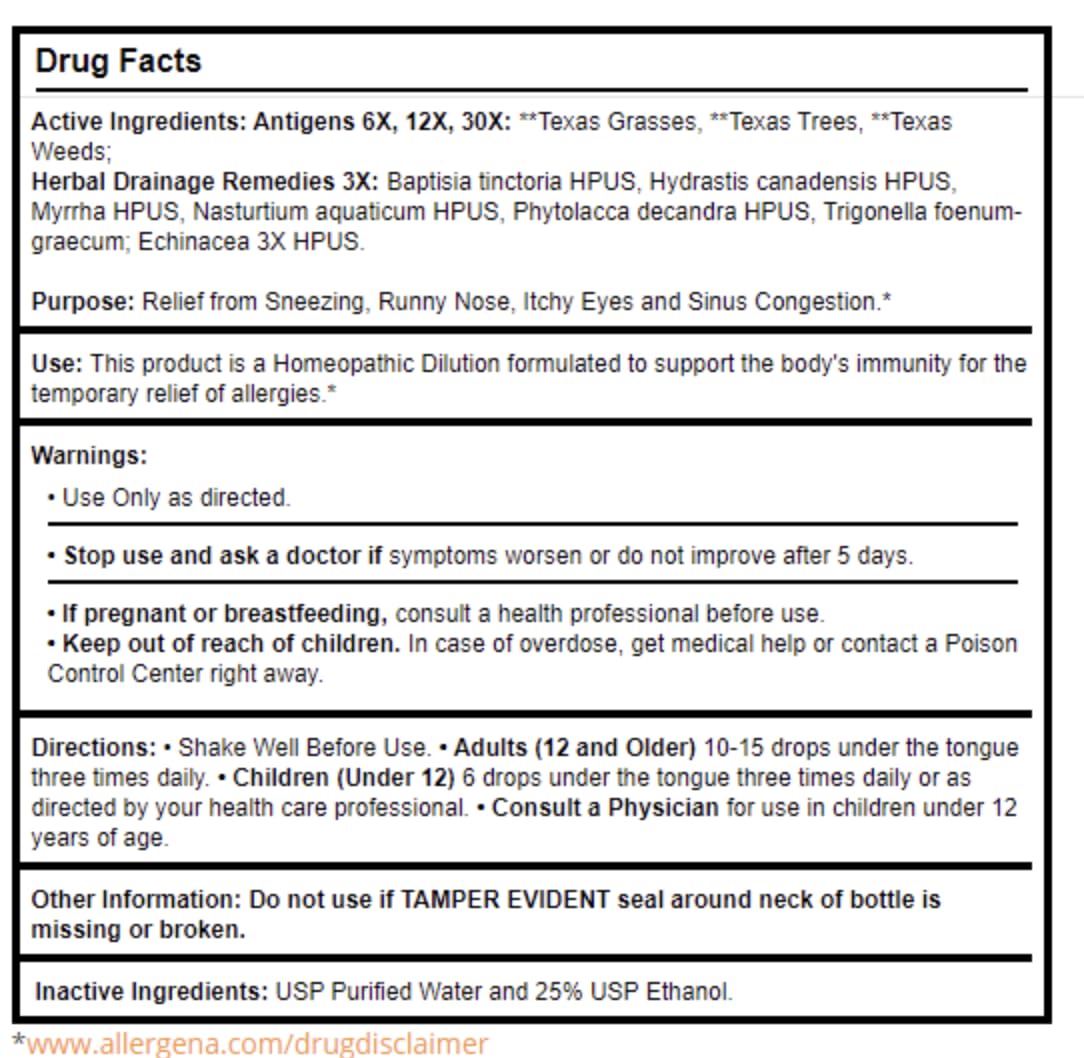 Drug Facts

Active Ingredients: Antigens 6X, 12X, 30X: **Texas Grasses, **Texas Trees, **Texas Weeds;
Herbal Drainage Remedies 3X: Baptisia tinctoria HPUS, Hydrastis canadensis HPUS, Myrrha HPUS, Nasturtium aquaticum HPUS, Phytolacca decandra HPUS, Trigonella foenum-graecum; Echinacea 3X HPUS.

Purpose: Relief from Sneezing, Runny Nose, Itchy Eyes and Sinus Congestion.*

Use: This product is a Homeopathic Dilution formulated to support the body's immunity for the temporary relief of allergies.*

Warnings:
• Use Only as directed.
• Stop use and ask a doctor if symptoms worsen or do not improve after 5 days.
• If pregnant or breastfeeding, consult a health professional before use.
• Keep out of reach of children. In case of overdose, get medical help or contact a Poison Control Center right away.

Directions: • Shake Well Before Use. • Adults (12 and Older) 10-15 drops under the tongue three times daily. • Children (Under 12) 6 drops under the tongue three times daily or as directed by your health care professional. • Consult a Physician for use in children under 12 years of age.

Other Information: Do not use if TAMPER EVIDENT seal around neck of bottle is missing or broken.

Inactive Ingredients: USP Purified Water and 25% USP Ethanol.

*www.allergena.com/drugdisclaimer